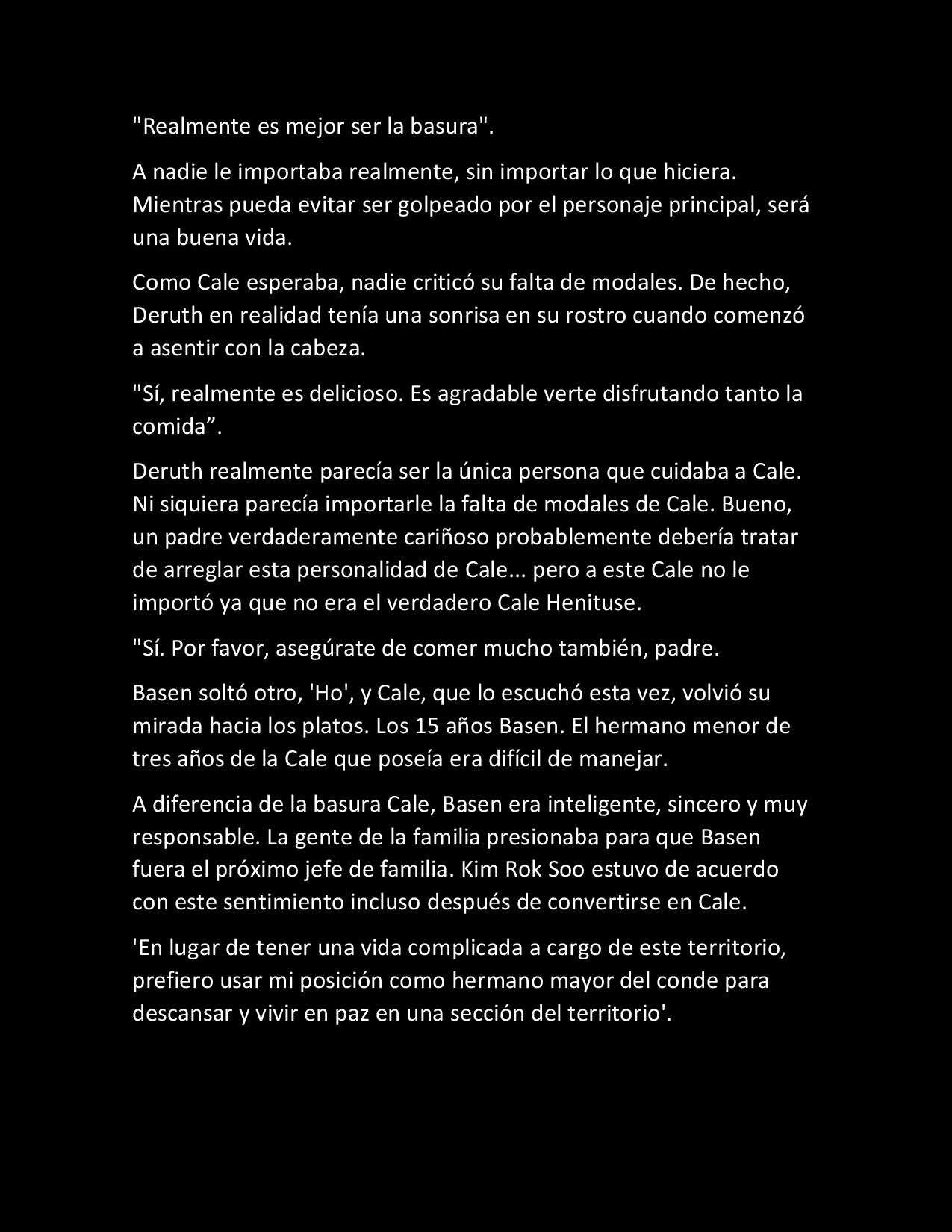 "Realmente es mejor ser la basura".

A nadie le importaba realmente, sin importar lo que hiciera. Mientras pueda evitar ser golpeado por el personaje principal, será una buena vida.

Como Cale esperaba, nadie criticó su falta de modales. De hecho, Deruth en realidad tenía una sonrisa en su rostro cuando comenzó a asentir con la cabeza.

"Sí, realmente es delicioso. Es agradable verte disfrutando tanto la comida”.

Deruth realmente parecía ser la única persona que cuidaba a Cale. Ni siquiera parecía importarle la falta de modales de Cale. Bueno, un padre verdaderamente cariñoso probablemente debería tratar de arreglar esta personalidad de Cale... pero a este Cale no le importó ya que no era el verdadero Cale Henituse.

"Sí. Por favor, asegúrate de comer mucho también, padre.

Basen soltó otro, 'Ho', y Cale, que lo escuchó esta vez, volvió su mirada hacia los platos. Los 15 años Basen. El hermano menor de tres años de la Cale que poseía era difícil de manejar.

A diferencia de la basura Cale, Basen era inteligente, sincero y muy responsable. La gente de la familia presionaba para que Basen fuera el próximo jefe de familia. Kim Rok Soo estuvo de acuerdo con este sentimiento incluso después de convertirse en Cale.

'En lugar de tener una vida complicada a cargo de este territorio, prefiero usar mi posición como hermano mayor del conde para descansar y vivir en paz en una sección del territorio'.